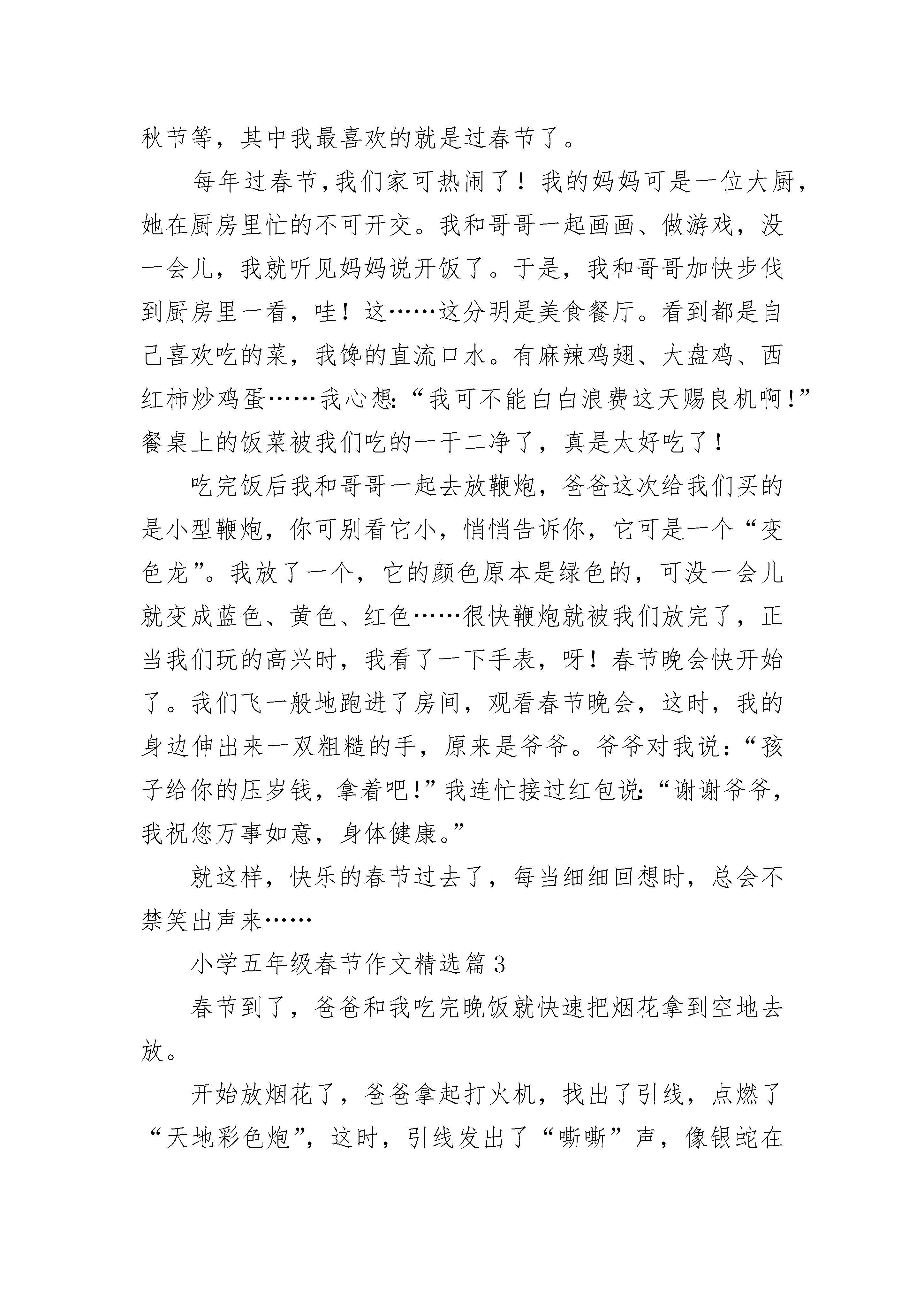 秋节等，其中我最喜欢的就是过春节了。

每年过春节，我们家可热闹了！我的妈妈可是一位大厨，她在厨房里忙的不可开交。我和哥哥一起画画、做游戏，没一会儿，我就听见妈妈说开饭了。于是，我和哥哥加快步伐到厨房里一看，哇！这……这分明是美食餐厅。看到都是自己喜欢吃的菜，我馋的直流口水。有麻辣鸡翅、大盘鸡、西红柿炒鸡蛋……我心想：“我可不能白白浪费这天赐良机啊！”餐桌上的饭菜被我们吃的一干二净了，真是太好吃了！

吃完饭后我和哥哥一起去放鞭炮，爸爸这次给我们买的是小型鞭炮，你可别看它小，悄悄告诉你，它可是一个“变色龙”。我放了一个，它的颜色原本是绿色的，可没一会儿就变成蓝色、黄色、红色……很快鞭炮就被我们放完了，正当我们玩的高兴时，我看了一下手表，呀！春节晚会快开始了。我们飞一般地跑进了房间，观看春节晚会，这时，我的身边伸出来一双粗糙的手，原来是爷爷。爷爷对我说：“孩子给你的压岁钱，拿着吧！”我连忙接过红包说：“谢谢爷爷，我祝您万事如意，身体健康。”

就这样，快乐的春节过去了，每当细细回想时，总会不禁笑出声来……

小学五年级春节作文精选篇3

春节到了，爸爸和我吃完晚饭就快速把烟花拿到空地去放。

开始放烟花了，爸爸拿起打火机，找出了引线，点燃了“天地彩色炮”，这时，引线发出了“嘶嘶”声，像银蛇在